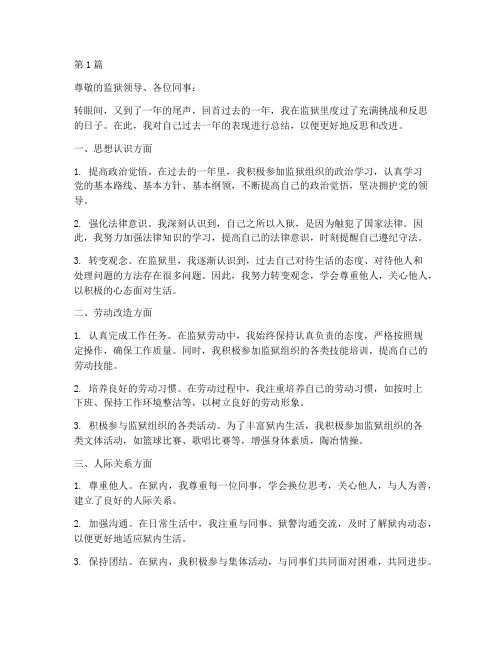 第1篇

尊敬的监狱领导、各位同事：

转眼间，又到了一年的尾声，回首过去的一年，我在监狱里度过了充满挑战和反思的日子。在此，我对自己过去一年的表现进行总结，以便更好地反思和改进。

一、思想认识方面

1. 提高政治觉悟。在过去的一年里，我积极参加监狱组织的政治学习，认真学习党的基本路线、基本方针、基本纲领，不断提高自己的政治觉悟，坚决拥护党的领导。

2. 强化法律意识。我深刻认识到，自己之所以入狱，是因为触犯了国家法律。因此，我努力加强法律知识的学习，提高自己的法律意识，时刻提醒自己遵纪守法。

3. 转变观念。在监狱里，我逐渐认识到，过去自己对待生活的态度、对待他人和处理问题的方法存在很多问题。因此，我努力转变观念，学会尊重他人，关心他人，以积极的心态面对生活。

二、劳动改造方面

1. 认真完成工作任务。在监狱劳动中，我始终保持认真负责的态度，严格按照规定操作，确保工作质量。同时，我积极参加监狱组织的各类技能培训，提高自己的劳动技能。

2. 培养良好的劳动习惯。在劳动过程中，我注重培养自己的劳动习惯，如按时上下班、保持工作环境整洁等，以树立良好的劳动形象。

3. 积极参与监狱组织的各类活动。为了丰富狱内生活，我积极参加监狱组织的各类文体活动，如篮球比赛、歌唱比赛等，增强身体素质，陶冶情操。

三、人际关系方面

1. 尊重他人。在狱内，我尊重每一位同事，学会换位思考，关心他人，与人为善，建立了良好的人际关系。

2. 加强沟通。在日常生活中，我注重与同事、狱警沟通交流，及时了解狱内动态，以便更好地适应狱内生活。

3. 保持团结。在狱内，我积极参与集体活动，与同事们共同面对困难，共同进步。